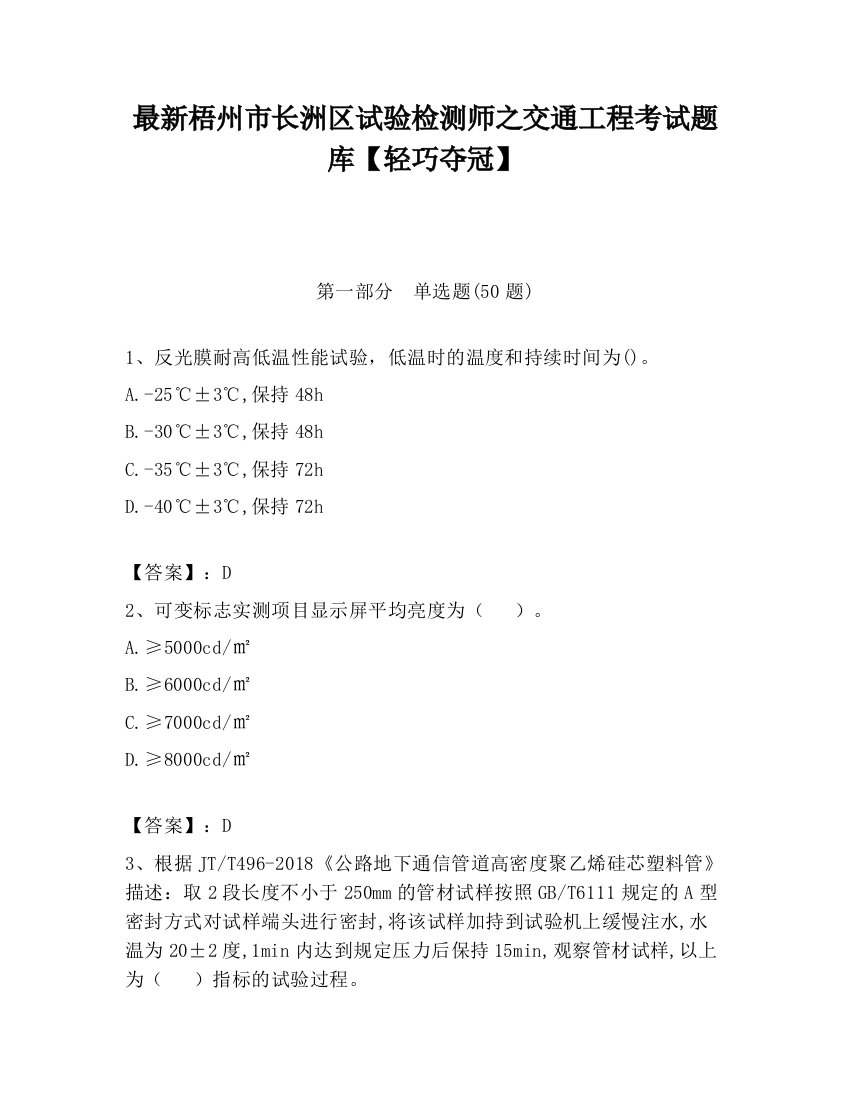 最新梧州市长洲区试验检测师之交通工程考试题库【轻巧夺冠】

第一部分　单选题(50 题)

1、反光膜耐高低温性能试验，低温时的温度和持续时间为()。

A.-25℃±3℃,保持 48h

B.-30℃±3℃,保持 48h

C.-35℃±3℃,保持 72h

D.-40℃±3℃,保持 72h

【答案】：D

2、可变标志实测项目显示屏平均亮度为（　　）。

A.≥5000cd/㎡

B.≥6000cd/㎡

C.≥7000cd/㎡

D.≥8000cd/㎡

【答案】：D

3、根据 JT/T496-2018《公路地下通信管道高密度聚乙烯硅芯塑料管》描述：取 2 段长度不小于 250mm 的管材试样按照 GB/T6111 规定的 A 型密封方式对试样端头进行密封,将该试样加持到试验机上缓慢注水,水温为 20±2 度,1min 内达到规定压力后保持 15min,观察管材试样,以上为（　　）指标的试验过程。